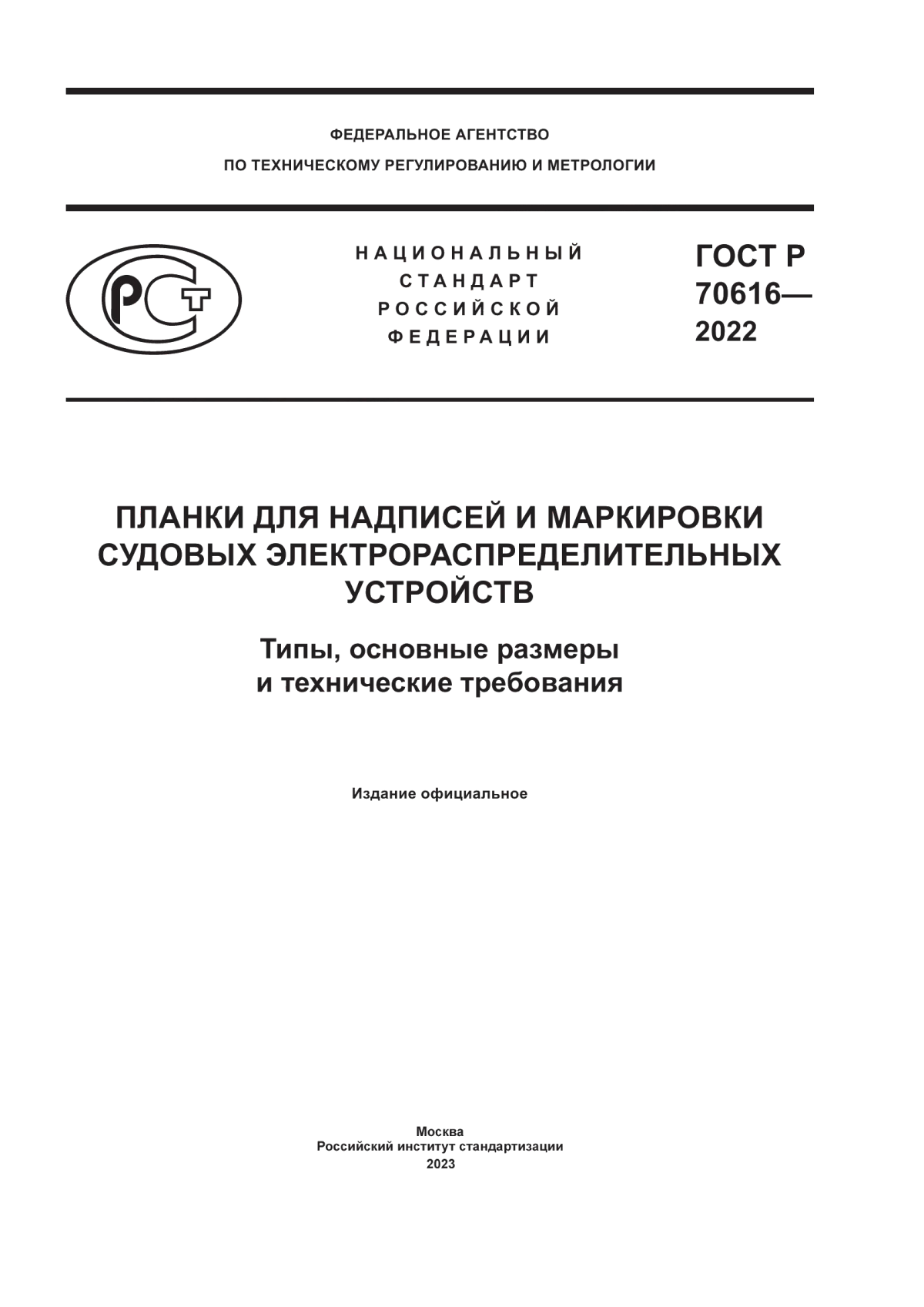 ФЕДЕРАЛЬНОЕ АГЕНТСТВО
ПО ТЕХНИЧЕСКОМУ РЕГУЛИРОВАНИЮ И МЕТРОЛОГИИ

РСТ

НАЦИОНАЛЬНЫЙ
СТАНДАРТ
РОССИЙСКОЙ
ФЕДЕРАЦИИ

ГОСТ Р
70616—
2022

ПЛАНКИ ДЛЯ НАДПИСЕЙ И МАРКИРОВКИ СУДОВЫХ ЭЛЕКТРОРАСПРЕДЕЛИТЕЛЬНЫХ УСТРОЙСТВ

Типы, основные размеры и технические требования

Издание официальное

Москва
Российский институт стандартизации
2023